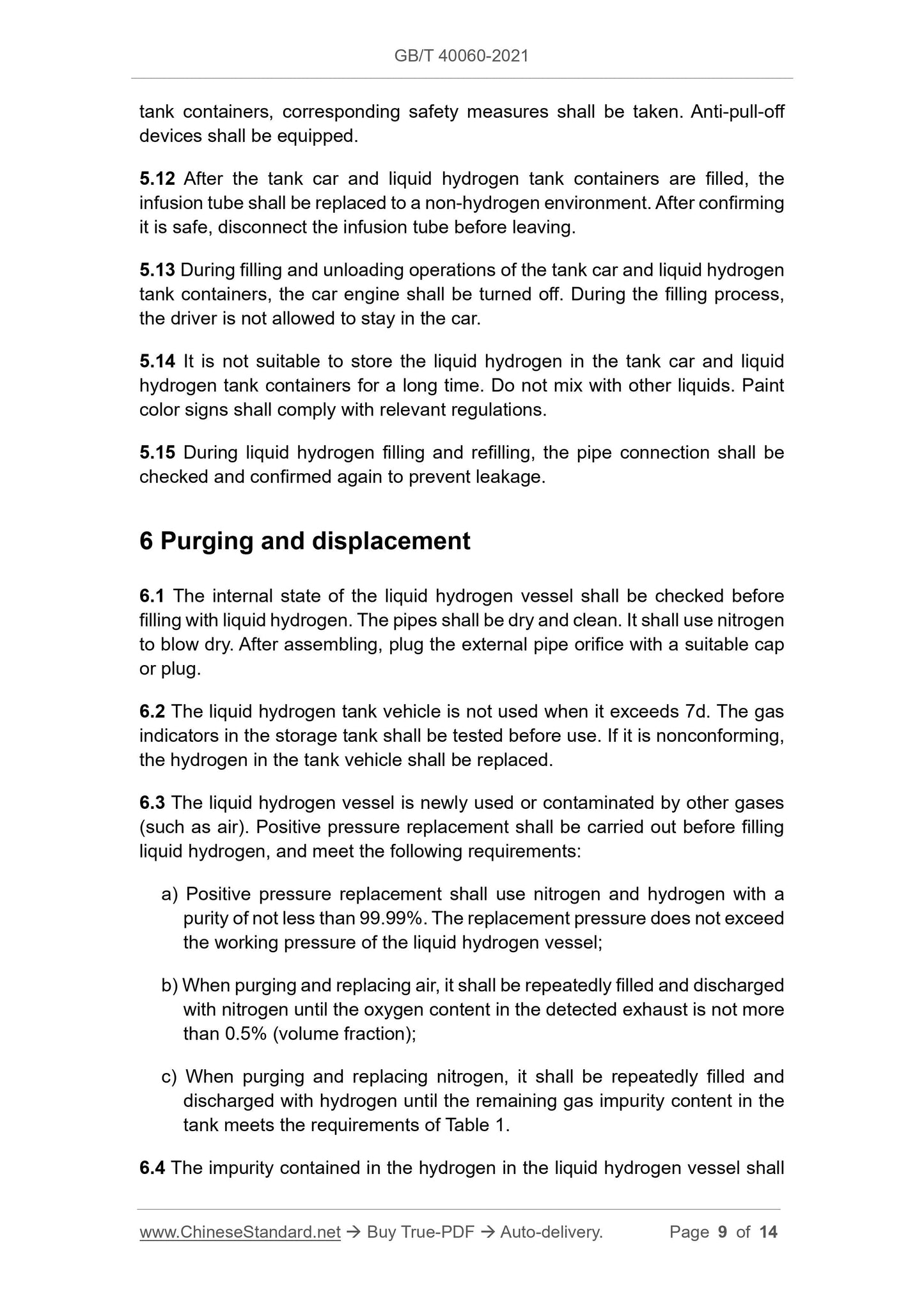 GB/T 40060-2021

tank containers, corresponding safety measures shall be taken. Anti-pull-off devices shall be equipped.

5.12 After the tank car and liquid hydrogen tank containers are filled, the infusion tube shall be replaced to a non-hydrogen environment. After confirming it is safe, disconnect the infusion tube before leaving.

5.13 During filling and unloading operations of the tank car and liquid hydrogen tank containers, the car engine shall be turned off. During the filling process, the driver is not allowed to stay in the car.

5.14 It is not suitable to store the liquid hydrogen in the tank car and liquid hydrogen tank containers for a long time. Do not mix with other liquids. Paint color signs shall comply with relevant regulations.

5.15 During liquid hydrogen filling and refilling, the pipe connection shall be checked and confirmed again to prevent leakage.

6 Purging and displacement

6.1 The internal state of the liquid hydrogen vessel shall be checked before filling with liquid hydrogen. The pipes shall be dry and clean. It shall use nitrogen to blow dry. After assembling, plug the external pipe orifice with a suitable cap or plug.

6.2 The liquid hydrogen tank vehicle is not used when it exceeds 7d. The gas indicators in the storage tank shall be tested before use. If it is nonconforming, the hydrogen in the tank vehicle shall be replaced.

6.3 The liquid hydrogen vessel is newly used or contaminated by other gases (such as air). Positive pressure replacement shall be carried out before filling liquid hydrogen, and meet the following requirements:

a) Positive pressure replacement shall use nitrogen and hydrogen with a purity of not less than 99.99%. The replacement pressure does not exceed the working pressure of the liquid hydrogen vessel;

b) When purging and replacing air, it shall be repeatedly filled and discharged with nitrogen until the oxygen content in the detected exhaust is not more than 0.5% (volume fraction);

c) When purging and replacing nitrogen, it shall be repeatedly filled and discharged with hydrogen until the remaining gas impurity content in the tank meets the requirements of Table 1.

6.4 The impurity contained in the hydrogen in the liquid hydrogen vessel shall

www.ChineseStandard.net → Buy True-PDF → Auto-delivery. Page 9 of 14